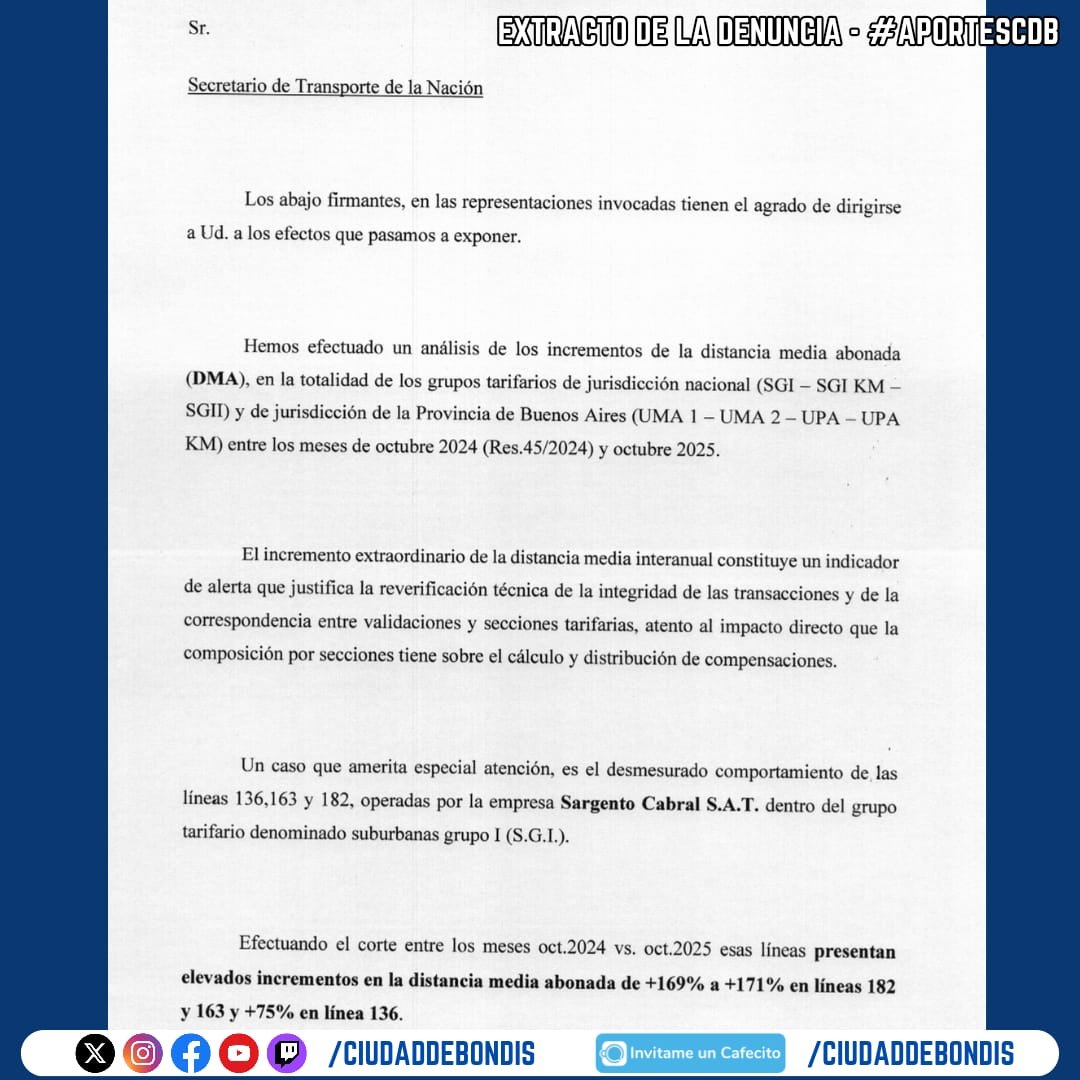 EXTRACTO DE LA DENUNCIA - #APORTESCDB

Sr.

Secretario de Transporte de la Nación

Los abajo firmantes, en las representaciones invocadas tienen el agrado de dirigirse a Ud. a los efectos que pasamos a exponer.

Hemos efectuado un análisis de los incrementos de la distancia media abonada (DMA), en la totalidad de los grupos tarifarios de jurisdicción nacional (SGI – SGI KM – SGII) y de jurisdicción de la Provincia de Buenos Aires (UMA 1 – UMA 2 – UPA – UPA KM) entre los meses de octubre 2024 (Res.45/2024) y octubre 2025.

El incremento extraordinario de la distancia media interanual constituye un indicador de alerta que justifica la reverificación técnica de la integridad de las transacciones y de la correspondencia entre validaciones y secciones tarifarias, atento al impacto directo que la composición por secciones tiene sobre el cálculo y distribución de compensaciones.

Un caso que amerita especial atención, es el desmesurado comportamiento de las líneas 136,163 y 182, operadas por la empresa Sargento Cabral S.A.T. dentro del grupo tarifario denominado suburbanas grupo I (S.G.I.).

Efectuando el corte entre los meses oct.2024 vs. oct.2025 esas líneas presentan elevados incrementos en la distancia media abonada de +169% a +171% en líneas 182 y 163 y +75% en línea 136.

/CIUDADDEBONDIS

Invitame un Cafecito

/CIUDADDEBONDIS